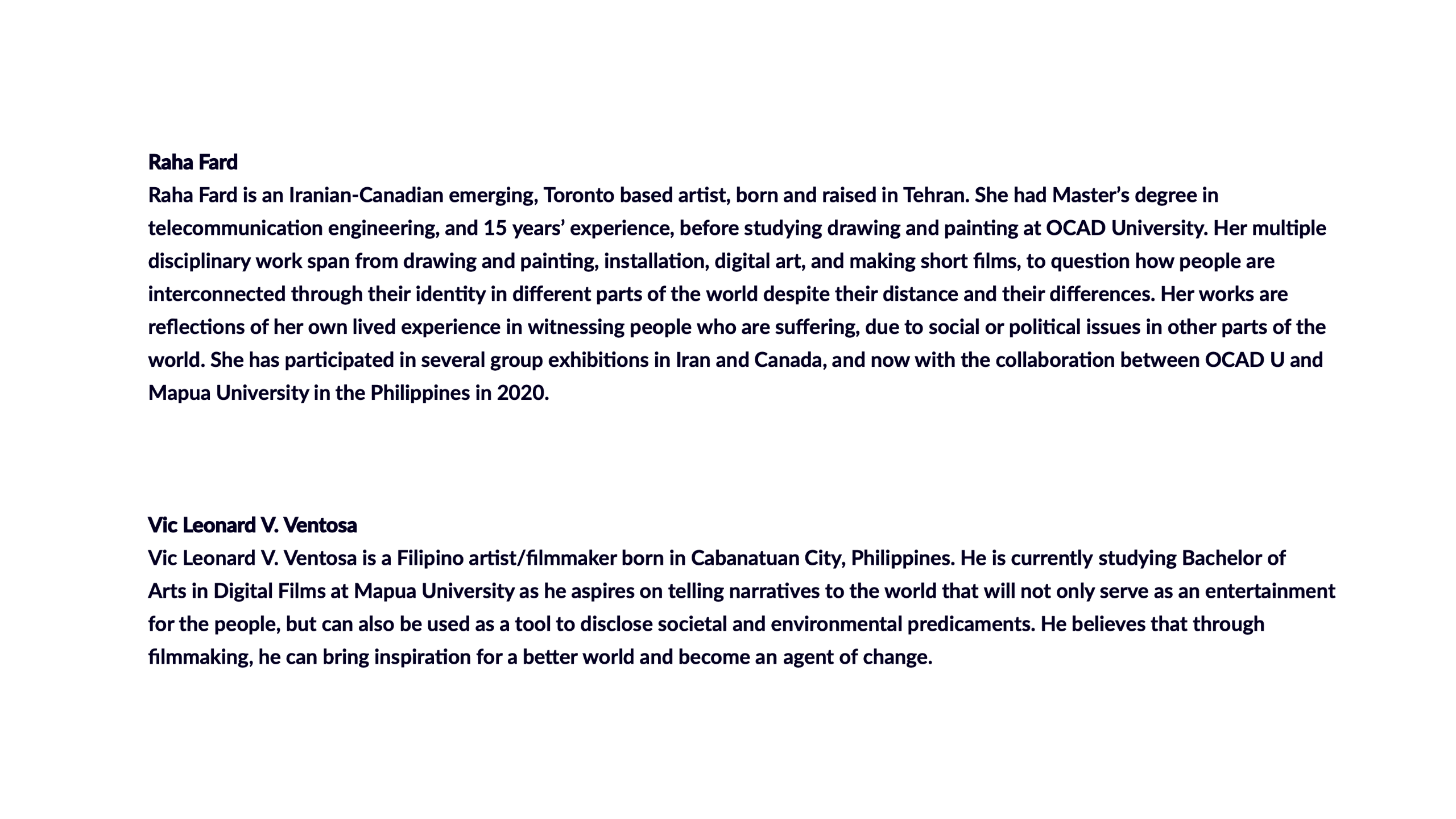 Raha Fard
Raha Fard is an Iranian-Canadian emerging, Toronto based artist, born and raised in Tehran. She had Master's degree in telecommunication engineering, and 15 years' experience, before studying drawing and painting at OCAD University. Her multiple disciplinary work span from drawing and painting, installation, digital art, and making short films, to question how people are interconnected through their identity in different parts of the world despite their distance and their differences. Her works are reflections of her own lived experience in witnessing people who are suffering, due to social or political issues in other parts of the world. She has participated in several group exhibitions in Iran and Canada, and now with the collaboration between OCAD U and Mapua University in the Philippines in 2020.

Vic Leonard V. Ventosa
Vic Leonard V. Ventosa is a Filipino artist/filmmaker born in Cabanatuan City, Philippines. He is currently studying Bachelor of Arts in Digital Films at Mapua University as he aspires on telling narratives to the world that will not only serve as an entertainment for the people, but can also be used as a tool to disclose societal and environmental predicaments. He believes that through filmmaking, he can bring inspiration for a better world and become an agent of change.